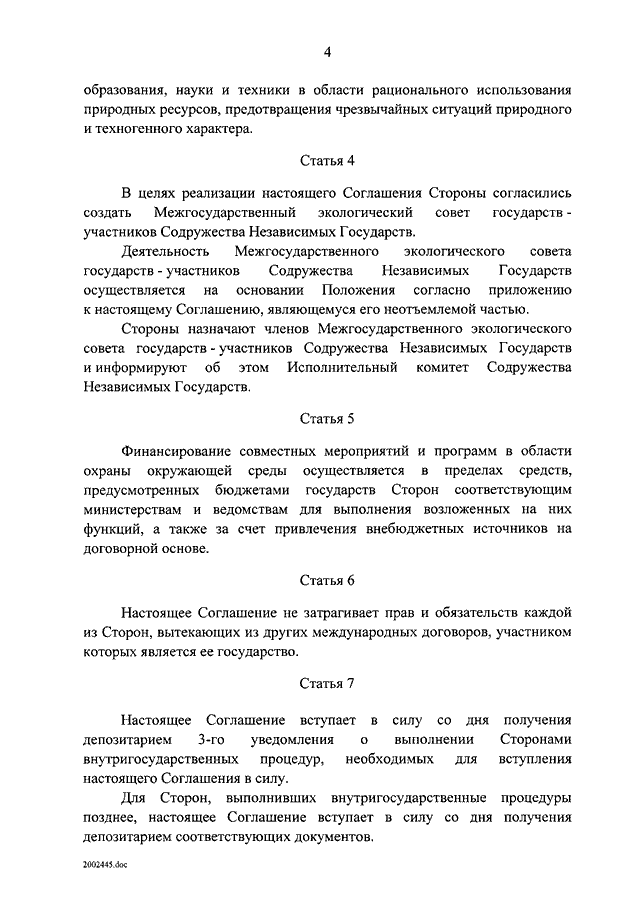 4

образования, науки и техники в области рационального использования природных ресурсов, предотвращения чрезвычайных ситуаций природного и техногенного характера.

Статья 4

В целях реализации настоящего Соглашения Стороны согласились создать Межгосударственный экологический совет государств - участников Содружества Независимых Государств.

Деятельность Межгосударственного экологического совета государств - участников Содружества Независимых Государств осуществляется на основании Положения согласно приложению к настоящему Соглашению, являющемуся его неотъемлемой частью.

Стороны назначают членов Межгосударственного экологического совета государств - участников Содружества Независимых Государств и информируют об этом Исполнительный комитет Содружества Независимых Государств.

Статья 5

Финансирование совместных мероприятий и программ в области охраны окружающей среды осуществляется в пределах средств, предусмотренных бюджетами государств Сторон соответствующим министерствам и ведомствам для выполнения возложенных на них функций, а также за счет привлечения внебюджетных источников на договорной основе.

Статья 6

Настоящее Соглашение не затрагивает прав и обязательств каждой из Сторон, вытекающих из других международных договоров, участником которых является ее государство.

Статья 7

Настоящее Соглашение вступает в силу со дня получения депозитарием 3-го уведомления о выполнении Сторонами внутригосударственных процедур, необходимых для вступления настоящего Соглашения в силу.

Для Сторон, выполнивших внутригосударственные процедуры позднее, настоящее Соглашение вступает в силу со дня получения депозитарием соответствующих документов.

2002445.doc